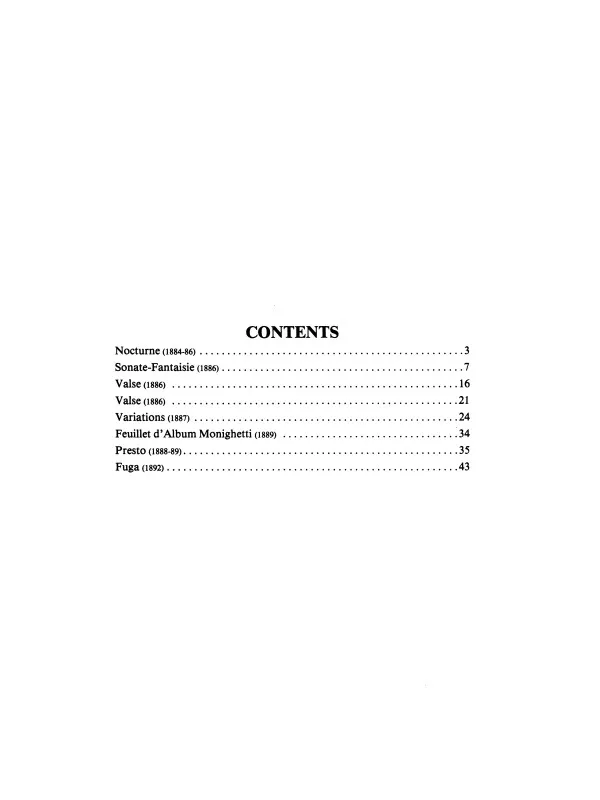 CONTENTS

Nocturne (1884-86) 3
Sonate-Fantaisie (1886) 7
Valse (1886) 16
Valse (1886) 21
Variations (1887) 24
Feuillet d'Album Monighetti (1889) 34
Presto (1888-89) 35
Fuga (1892) 43